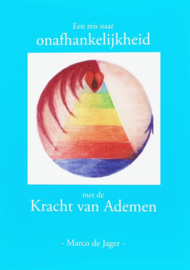 Een reis naar
onafhankelijkheid

met de
Kracht van Ademen

- Marco de Jager -